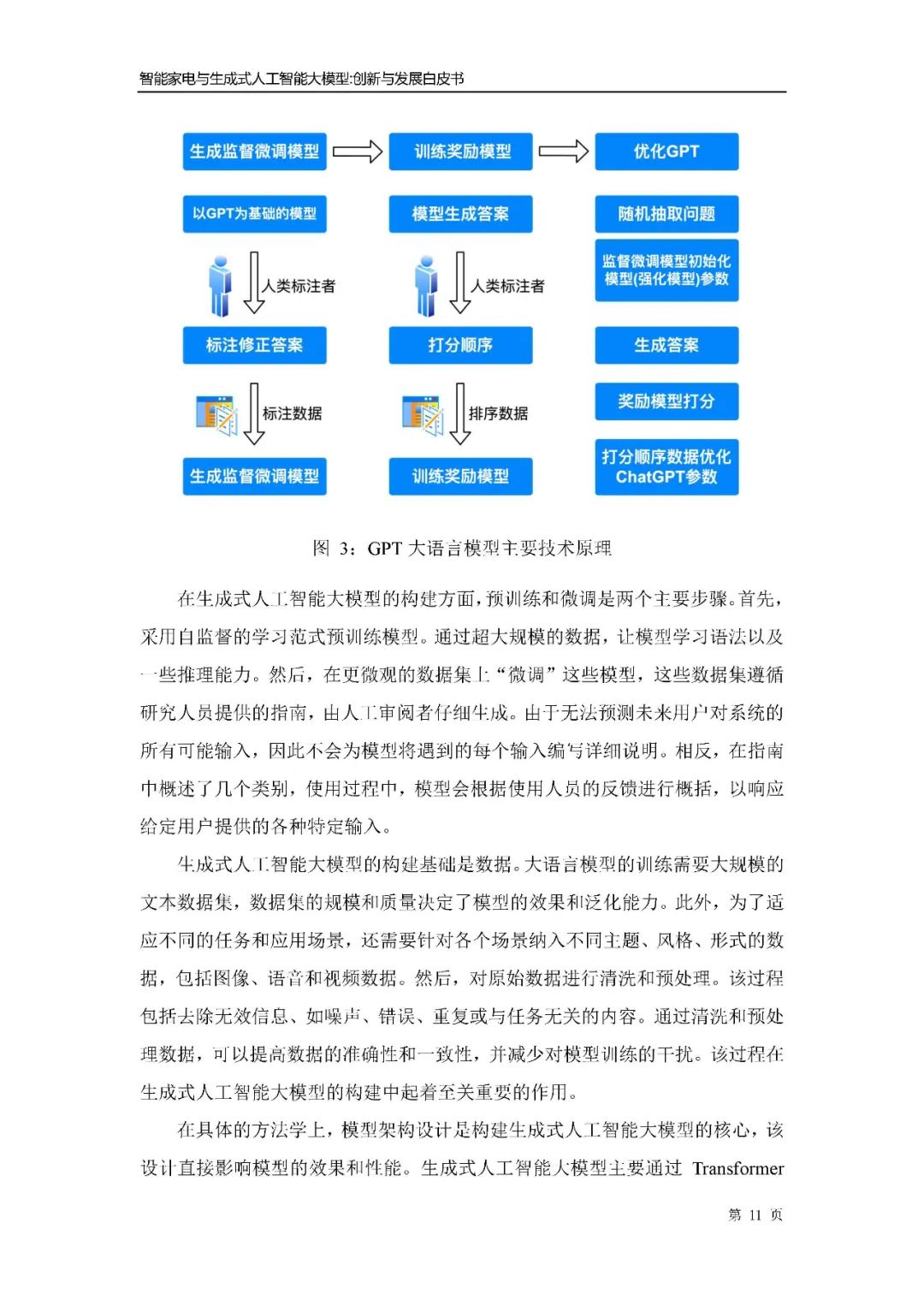 智能家电与生成式人工智能大模型:创新与发展白皮书

生成监督微调模型

训练奖励模型

优化GPT

以GPT为基础的模型

人类标注者

标注修正答案

标注数据

生成监督微调模型

模型生成答案

人类标注者

打分顺序

排序数据

训练奖励模型

随机抽取问题

监督微调模型初始化模型(强化模型)参数

生成答案

奖励模型打分

打分顺序数据优化ChatGPT参数

图 3:GPT 大语言模型主要技术原理

在生成式人工智能大模型的构建方面,预训练和微调是两个主要步骤。首先,采用自监督的学习范式预训练模型。通过超大规模的数据,让模型学习语法以及一些推理能力。然后,在更微观的数据集上“微调”这些模型,这些数据集遵循研究人员提供的指南,由人工审阅者仔细生成。由于无法预测未来用户对系统的所有可能输入,因此不会为模型将遇到的每个输入编写详细说明。相反,在指南中概述了几个类别,使用过程中,模型会根据使用人员的反馈进行概括,以响应给定用户提供的各种特定输入。

生成式人工智能大模型的构建基础是数据。大语言模型的训练需要大规模的文本数据集,数据集的规模和质量决定了模型的效果和泛化能力。此外,为了适应不同的任务和应用场景,还需要针对各个场景纳入不同主题、风格、形式的数据,包括图像、语音和视频数据。然后,对原始数据进行清洗和预处理。该过程包括去除无效信息、如噪声、错误、重复或与任务无关的内容。通过清洗和预处理数据,可以提高数据的准确性和一致性,并减少对模型训练的干扰。该过程在生成式人工智能大模型的构建中起着至关重要的作用。

在具体的方法学上,模型架构设计是构建生成式人工智能大模型的核心,该设计直接影响模型的效果和性能。生成式人工智能大模型主要通过 Transformer

第 11 页